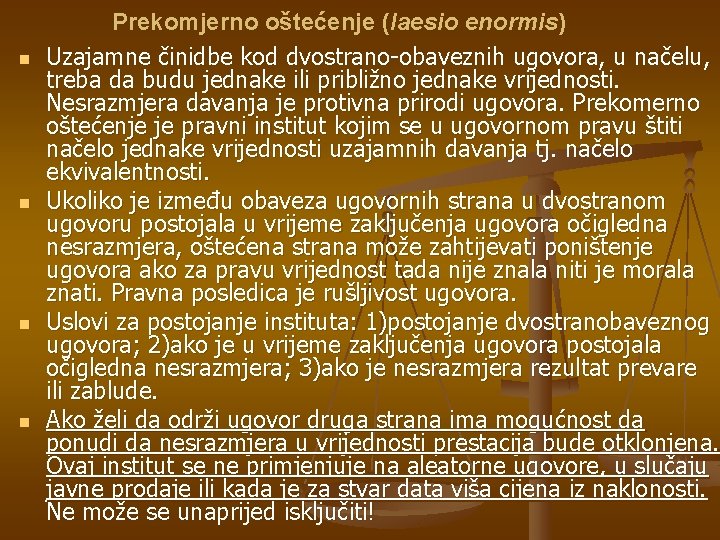 Prekomjerno oštećenje (laesio enormis)

- Uzajamne činidbe kod dvostrano-obaveznih ugovora, u načelu, treba da budu jednake ili približno jednake vrijednosti. Nesrazmjera davanja je protivna prirodi ugovora. Prekomerno oštećenje je pravni institut kojim se u ugovornom pravu štiti načelo jednake vrijednosti uzajamnih davanja tj. načelo ekvivalentnosti.
- Ukoliko je između obaveza ugovornih strana u dvostranom ugovoru postojala u vrijeme zaključenja ugovora očigledna nesrazmjera, oštećena strana može zahtijevati poništenje ugovora ako za pravu vrijednost tada nije znala niti je morala znati. Pravna posledica je rušljivost ugovora.
- Uslovi za postojanje instituta: 1)postojanje dvostranobaveznog ugovora; 2)ako je u vrijeme zaključenja ugovora postojala očigledna nesrazmjera; 3)ako je nesrazmjera rezultat prevare ili zablude.
- Ako želi da održi ugovor druga strana ima mogućnost da ponudi da nesrazmjera u vrijednosti prestacija bude otklonjena. Ovaj institut se ne primjenjuje na aleatorne ugovore, u slučaju javne prodaje ili kada je za stvar data viša cijena iz naklonosti. Ne može se unaprijed isključiti!